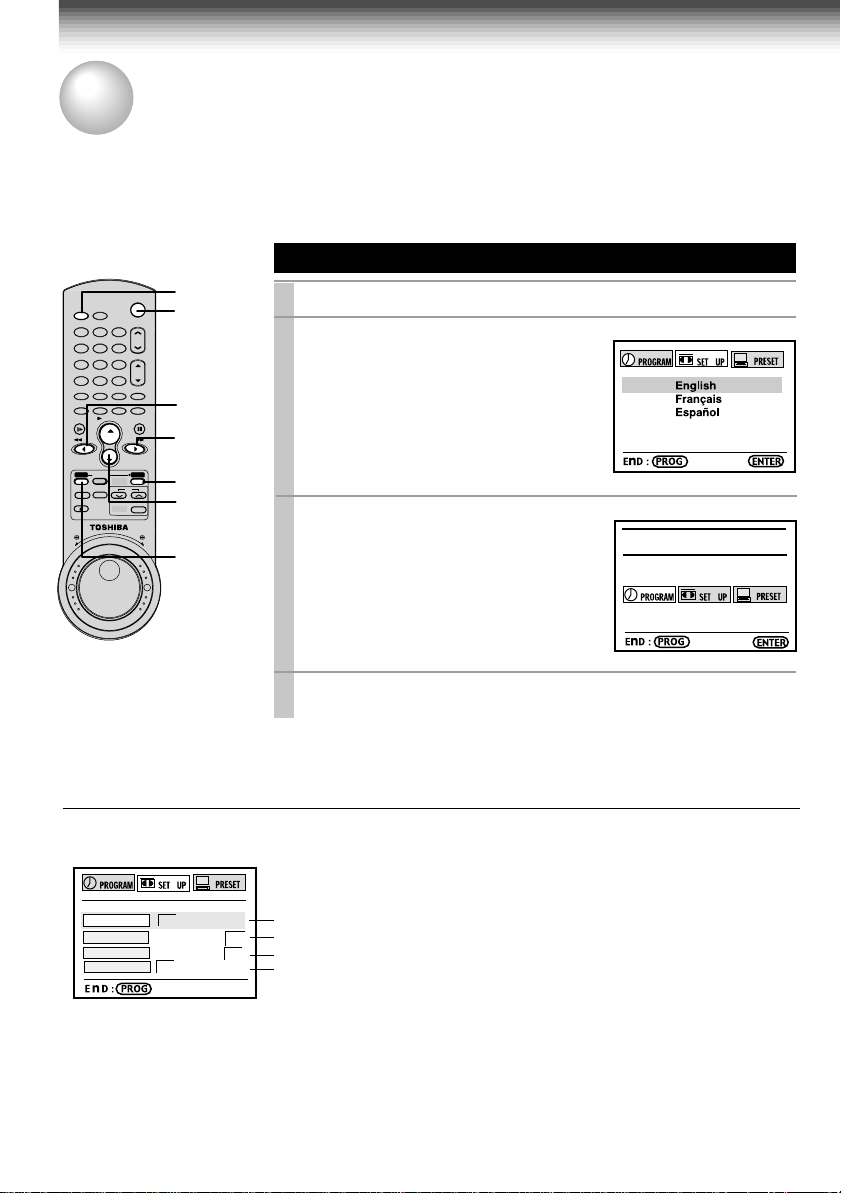 TOSHIBA

PROGRAM SET UP PRESET

English
Français
Español

END : PROG ENTER

PROGRAM SET UP PRESET

END : PROG ENTER

PROGRAM SET UP PRESET

END : PROG